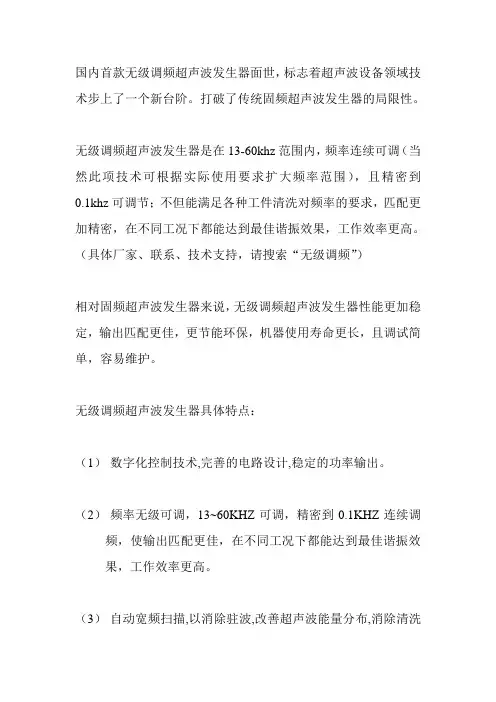 国内首款无级调频超声波发生器面世，标志着超声波设备领域技术步上了一个新台阶。打破了传统固频超声波发生器的局限性。

无级调频超声波发生器是在 13-60khz 范围内，频率连续可调（当然此项技术可根据实际使用要求扩大频率范围），且精密到 0.1khz 可调节：不但能满足各种工件清洗对频率的要求，匹配更加精密，在不同工况下都能达到最佳谐振效果，工作效率更高。（具体厂家、联系、技术支持，请搜索“无级调频”）

相对固频超声波发生器来说，无级调频超声波发生器性能更加稳定，输出匹配更佳，更节能环保，机器使用寿命更长，且调试简单，容易维护。

无级调频超声波发生器具体特点：

（1） 数字化控制技术,完善的电路设计,稳定的功率输出。

（2） 频率无级可调，13~60KHZ 可调，精密到 0.1KHZ 连续调频，使输出匹配更佳，在不同工况下都能达到最佳谐振效果，工作效率更高。

（3） 自动宽频扫描,以消除驻波,改善超声波能量分布,消除清洗